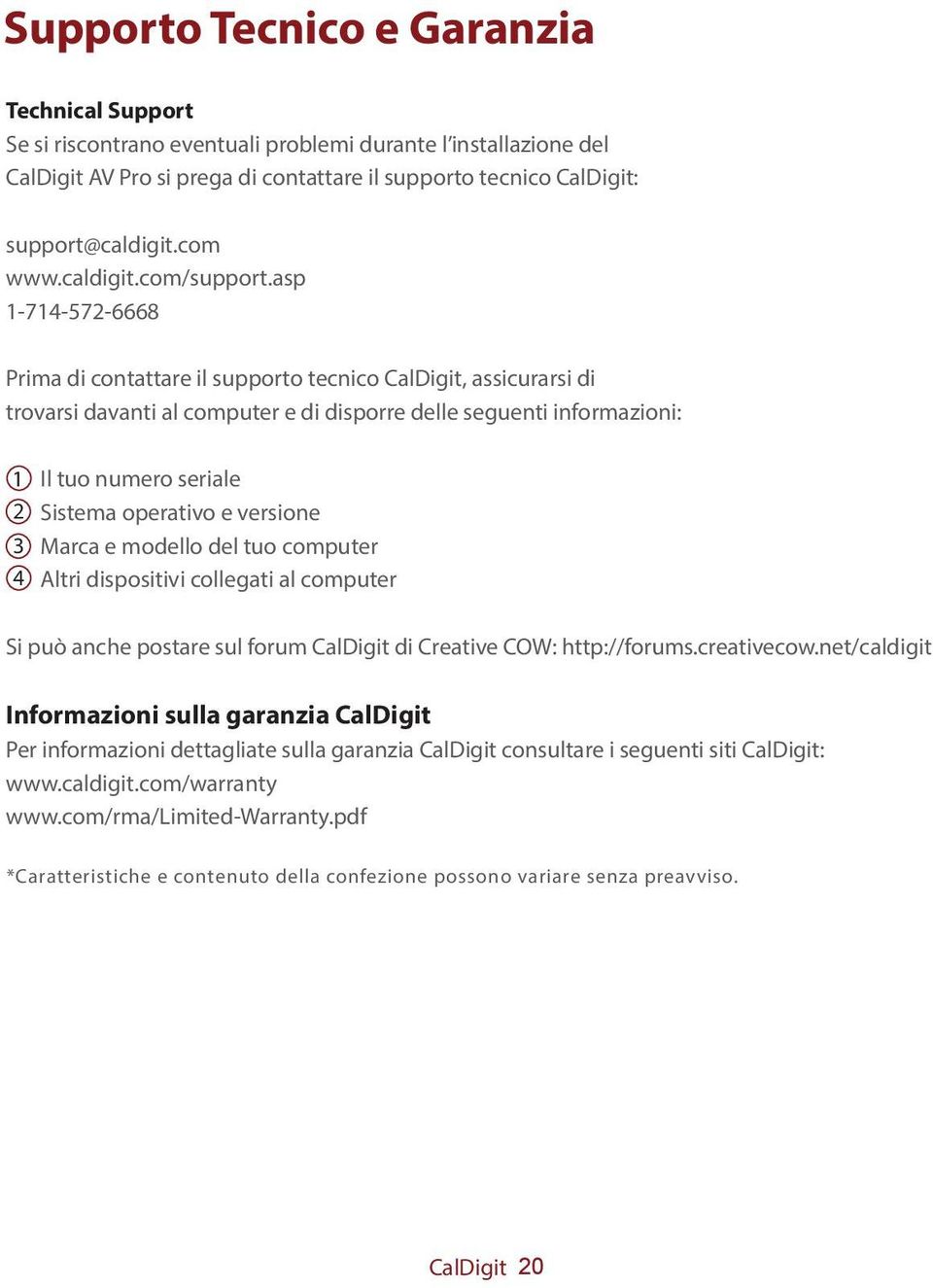 Supporto Tecnico e Garanzia

Technical Support
Se si riscontrano eventuali problemi durante l'installazione del CalDigit AV Pro si prega di contattare il supporto tecnico CalDigit:

support@caldigit.com
www.caldigit.com/support.asp
1-714-572-6668

Prima di contattare il supporto tecnico CalDigit, assicurarsi di trovarsi davanti al computer e di disporre delle seguenti informazioni:

① Il tuo numero seriale
② Sistema operativo e versione
③ Marca e modello del tuo computer
④ Altri dispositivi collegati al computer

Si può anche postare sul forum CalDigit di Creative COW: http://forums.creativecow.net/caldigit

Informazioni sulla garanzia CalDigit
Per informazioni dettagliate sulla garanzia CalDigit consultare i seguenti siti CalDigit:
www.caldigit.com/warranty
www.com/rma/Limited-Warranty.pdf

*Caratteristiche e contenuto della confezione possono variare senza preavviso.

CalDigit 20